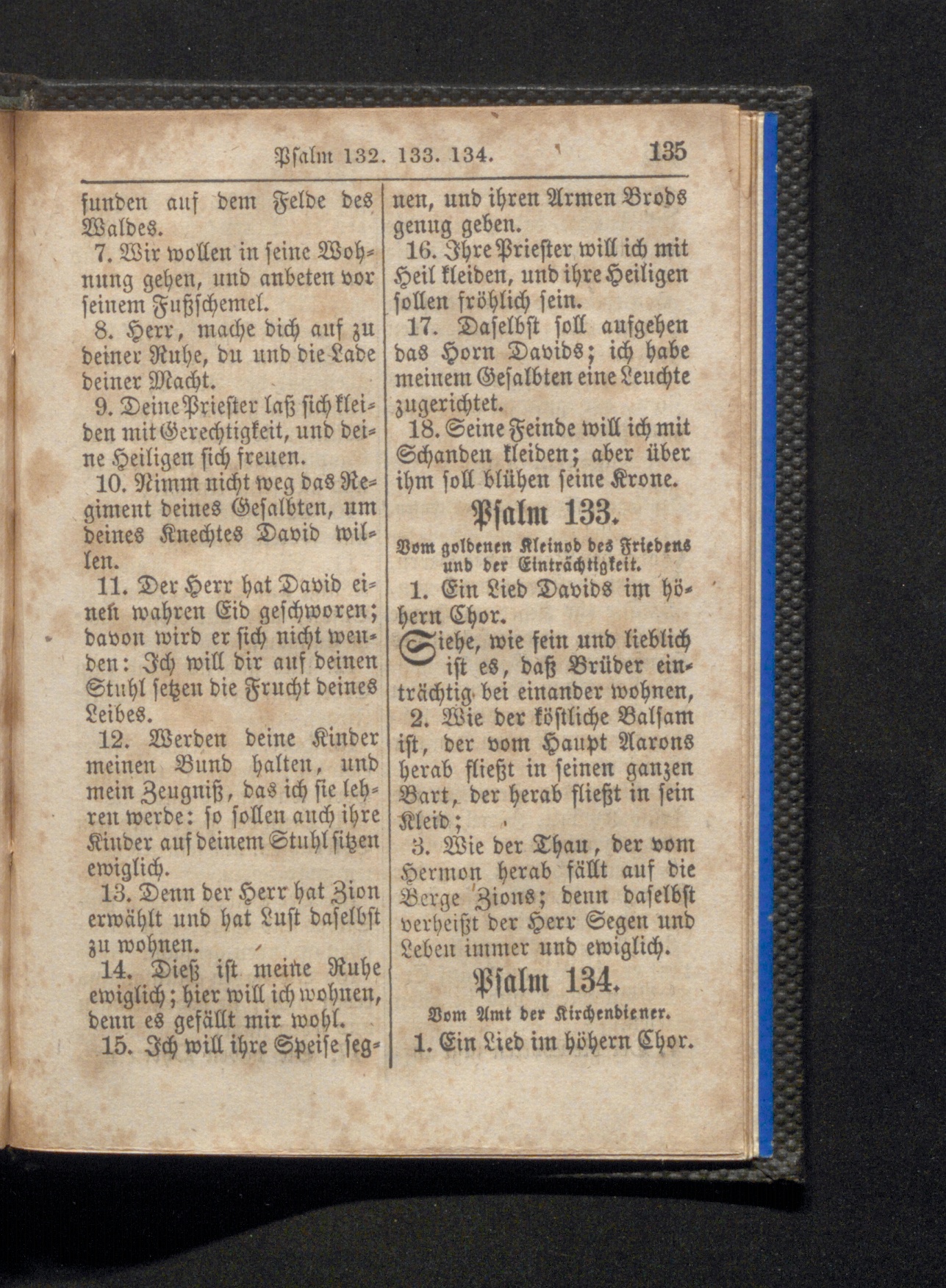 Psalm 132. 133. 134. 135

funden auf dem Felde des Waldes.

7. Wir wollen in seine Wohnung gehen, und anbeten vor seinem Fußschemel.

8. Herr, mache dich auf zu deiner Ruhe, du und die Lade deiner Macht.

9. Deine Priester laß sich kleiden mit Gerechtigkeit, und deine Heiligen sich freuen.

10. Nimm nicht weg das Regiment deines Gesalbten, um deines Knechtes David willen.

11. Der Herr hat David einen wahren Eid geschworen; davon wird er sich nicht wenden: Ich will dir auf deinen Stuhl setzen die Frucht deines Leibes.

12. Werden deine Kinder meinen Bund halten, und mein Zeugniß, das ich sie lehren werde: so sollen auch ihre Kinder auf deinem Stuhl sitzen ewiglich.

13. Denn der Herr hat Zion erwählt und hat Lust daselbst zu wohnen.

14. Dieß ist meine Ruhe ewiglich; hier will ich wohnen, denn es gefällt mir wohl.

15. Ich will ihre Speise segnen, und ihren Armen Brods genug geben.

16. Ihre Priester will ich mit Heil kleiden, und ihre Heiligen sollen fröhlich sein.

17. Daselbst soll aufgehen das Horn Davids; ich habe meinem Gesalbten eine Leuchte zugerichtet.

18. Seine Feinde will ich mit Schanden kleiden; aber über ihm soll blühen seine Krone.

Psalm 133.

Vom goldenen Kleinod des Friedens und der Einträchtigkeit.

1. Ein Lied Davids im höhern Chor.

Siehe, wie fein und lieblich ist es, daß Brüder einträchtig bei einander wohnen,

2. Wie der köstliche Balsam ist, der vom Haupt Aarons herab fließt in seinen ganzen Bart, der herab fließt in sein Kleid;

3. Wie der Thau, der vom Hermon herab fällt auf die Berge Zions; denn daselbst verheißt der Herr Segen und Leben immer und ewiglich.

Psalm 134.

Vom Amt der Kirchendiener.

1. Ein Lied im höhern Chor.